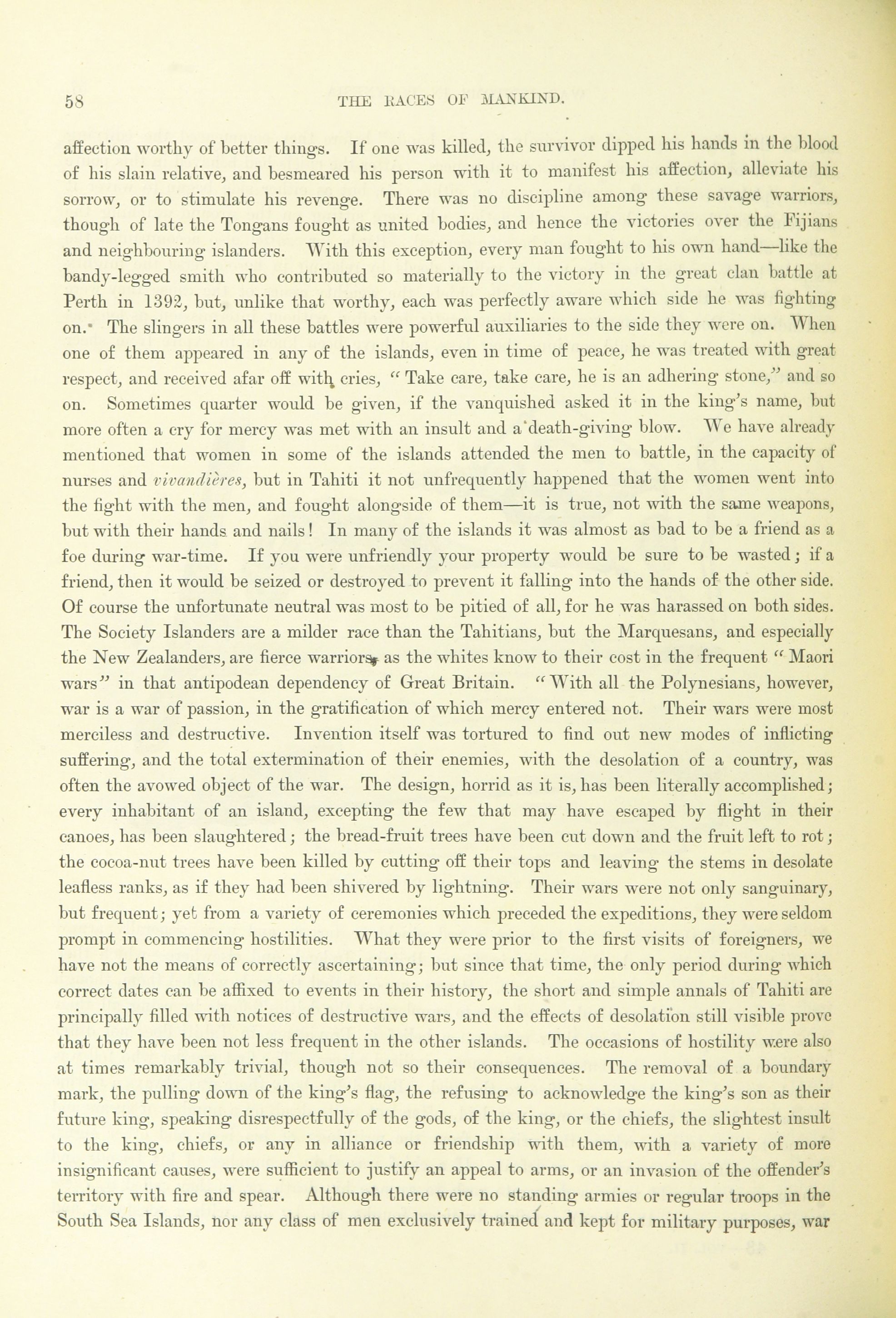 58 THE RACES OF MANKIND.

affection worthy of better things. If one was killed, the survivor dipped his hands in the blood of his slain relative, and besmeared his person with it to manifest his affection, alleviate his sorrow, or to stimulate his revenge. There was no discipline among these savage warriors, though of late the Tongans fought as united bodies, and hence the victories over the Fijians and neighbouring islanders. With this exception, every man fought to his own hand—like the bandy-legged smith who contributed so materially to the victory in the great clan battle at Perth in 1392, but, unlike that worthy, each was perfectly aware which side he was fighting on. The slingers in all these battles were powerful auxiliaries to the side they were on. When one of them appeared in any of the islands, even in time of peace, he was treated with great respect, and received afar off with cries, "Take care, take care, he is an adhering stone," and so on. Sometimes quarter would be given, if the vanquished asked it in the king's name, but more often a cry for mercy was met with an insult and a death-giving blow. We have already mentioned that women in some of the islands attended the men to battle, in the capacity of nurses and vivandières, but in Tahiti it not unfrequently happened that the women went into the fight with the men, and fought alongside of them—it is true, not with the same weapons, but with their hands and nails! In many of the islands it was almost as bad to be a friend as a foe during war-time. If you were unfriendly your property would be sure to be wasted; if a friend, then it would be seized or destroyed to prevent it falling into the hands of the other side. Of course the unfortunate neutral was most to be pitied of all, for he was harassed on both sides. The Society Islanders are a milder race than the Tahitians, but the Marquesans, and especially the New Zealanders, are fierce warriors, as the whites know to their cost in the frequent "Maori wars" in that antipodean dependency of Great Britain. "With all the Polynesians, however, war is a war of passion, in the gratification of which mercy entered not. Their wars were most merciless and destructive. Invention itself was tortured to find out new modes of inflicting suffering, and the total extermination of their enemies, with the desolation of a country, was often the avowed object of the war. The design, horrid as it is, has been literally accomplished; every inhabitant of an island, excepting the few that may have escaped by flight in their canoes, has been slaughtered; the bread-fruit trees have been cut down and the fruit left to rot; the cocoa-nut trees have been killed by cutting off their tops and leaving the stems in desolate leafless ranks, as if they had been shivered by lightning. Their wars were not only sanguinary, but frequent; yet from a variety of ceremonies which preceded the expeditions, they were seldom prompt in commencing hostilities. What they were prior to the first visits of foreigners, we have not the means of correctly ascertaining; but since that time, the only period during which correct dates can be affixed to events in their history, the short and simple annals of Tahiti are principally filled with notices of destructive wars, and the effects of desolation still visible prove that they have been not less frequent in the other islands. The occasions of hostility were also at times remarkably trivial, though not so their consequences. The removal of a boundary mark, the pulling down of the king's flag, the refusing to acknowledge the king's son as their future king, speaking disrespectfully of the gods, of the king, or the chiefs, the slightest insult to the king, chiefs, or any in alliance or friendship with them, with a variety of more insignificant causes, were sufficient to justify an appeal to arms, or an invasion of the offender's territory with fire and spear. Although there were no standing armies or regular troops in the South Sea Islands, nor any class of men exclusively trained and kept for military purposes, war